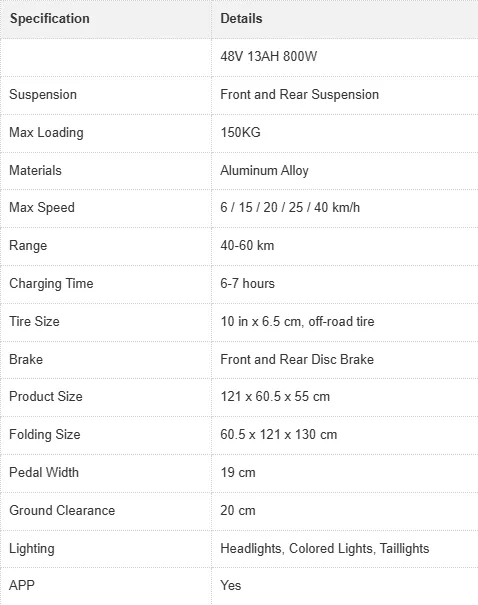 | Specification | Details |
|---|---|
| | 48V 13AH 800W |
| Suspension | Front and Rear Suspension |
| Max Loading | 150KG |
| Materials | Aluminum Alloy |
| Max Speed | 6 / 15 / 20 / 25 / 40 km/h |
| Range | 40-60 km |
| Charging Time | 6-7 hours |
| Tire Size | 10 in x 6.5 cm, off-road tire |
| Brake | Front and Rear Disc Brake |
| Product Size | 121 x 60.5 x 55 cm |
| Folding Size | 60.5 x 121 x 130 cm |
| Pedal Width | 19 cm |
| Ground Clearance | 20 cm |
| Lighting | Headlights, Colored Lights, Taillights |
| APP | Yes |